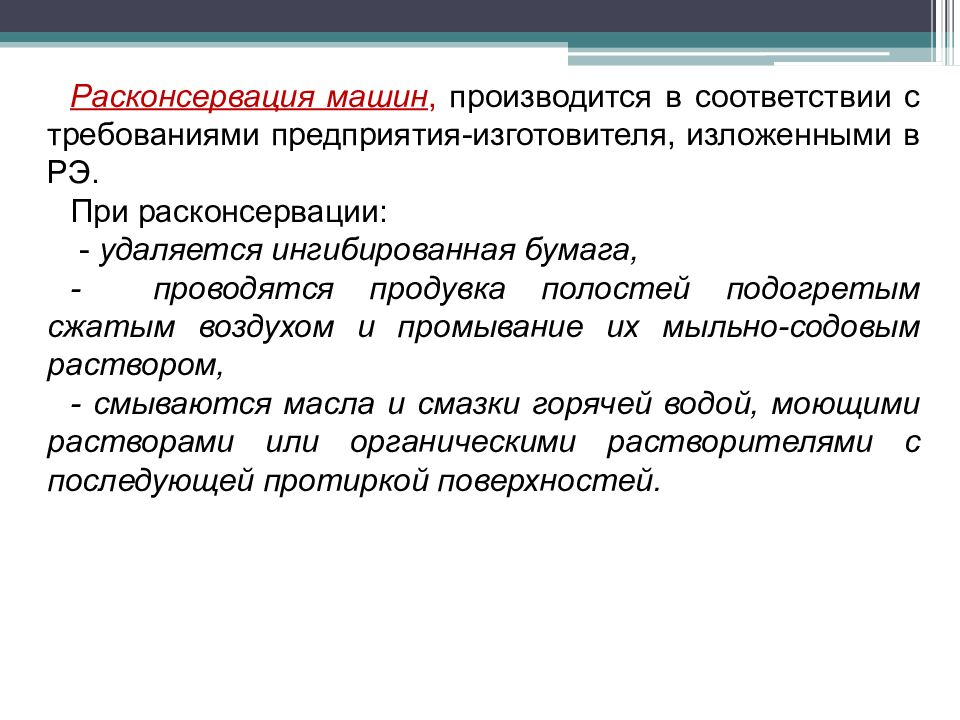 Расконсервация машин, производится в соответствии с требованиями предприятия-изготовителя, изложенными в РЭ.

При расконсервации:

- удаляется ингибированная бумага,

- проводятся продувка полостей подогретым сжатым воздухом и промывание их мыльно-содовым раствором,

- смываются масла и смазки горячей водой, моющими растворами или органическими растворителями с последующей протиркой поверхностей.